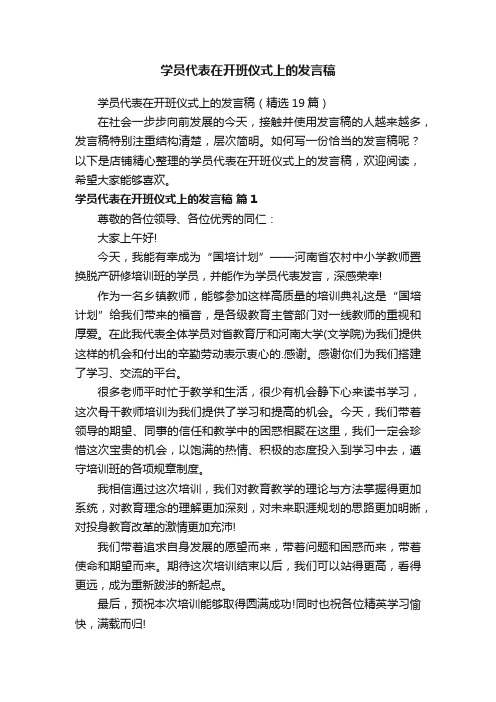 学员代表在开班仪式上的发言稿

学员代表在开班仪式上的发言稿（精选 19 篇）

在社会一步步向前发展的今天，接触并使用发言稿的人越来越多，发言稿特别注重结构清楚，层次简明。如何写一份恰当的发言稿呢？以下是店铺精心整理的学员代表在开班仪式上的发言稿，欢迎阅读，希望大家能够喜欢。

学员代表在开班仪式上的发言稿 篇 1

尊敬的各位领导、各位优秀的同仁：

大家上午好!

今天，我能有幸成为“国培计划”——河南省农村中小学教师置换脱产研修培训班的学员，并能作为学员代表发言，深感荣幸!

作为一名乡镇教师，能够参加这样高质量的培训典礼这是“国培计划”给我们带来的福音，是各级教育主管部门对一线教师的重视和厚爱。在此我代表全体学员对省教育厅和河南大学(文学院)为我们提供这样的机会和付出的辛勤劳动表示衷心的.感谢。感谢你们为我们搭建了学习、交流的平台。

很多老师平时忙于教学和生活，很少有机会静下心来读书学习，这次骨干教师培训为我们提供了学习和提高的机会。今天，我们带着领导的期望、同事的信任和教学中的困惑相聚在这里，我们一定会珍惜这次宝贵的机会，以饱满的热情、积极的态度投入到学习中去，遵守培训班的各项规章制度。

我相信通过这次培训，我们对教育教学的理论与方法掌握得更加系统，对教育理念的理解更加深刻，对未来职涯规划的思路更加明晰，对投身教育改革的激情更加充沛!

我们带着追求自身发展的愿望而来，带着问题和困惑而来，带着使命和期望而来。期待这次培训结束以后，我们可以站得更高，看得更远，成为重新跋涉的新起点。

最后，预祝本次培训能够取得圆满成功!同时也祝各位精英学习愉快，满载而归!